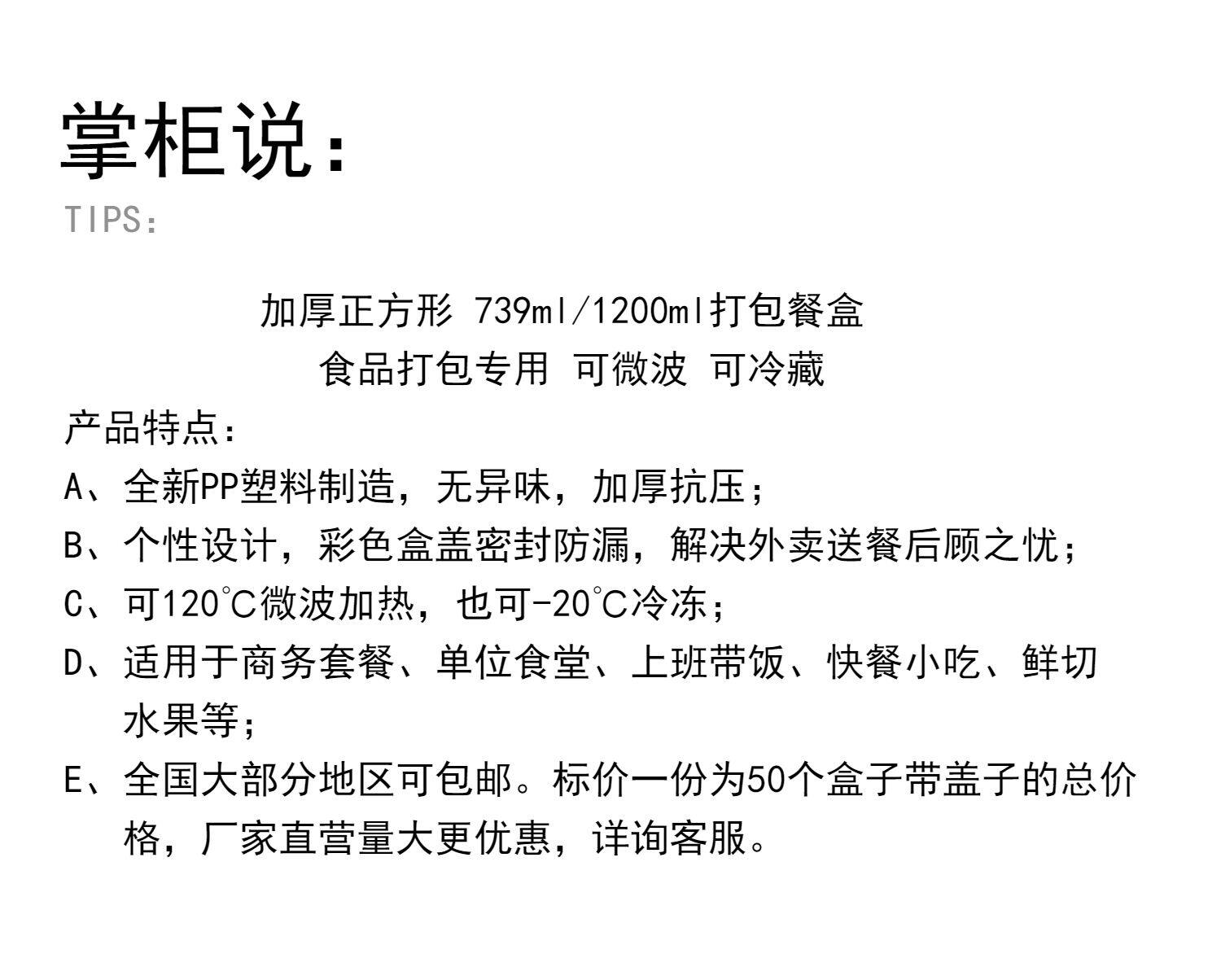 掌柜说：
TIPS：

加厚正方形 739ml/1200ml打包餐盒
食品打包专用 可微波 可冷藏

产品特点：
A、全新PP塑料制造，无异味，加厚抗压；
B、个性设计，彩色盒盖密封防漏，解决外卖送餐后顾之忧；
C、可120℃微波加热，也可-20℃冷冻；
D、适用于商务套餐、单位食堂、上班带饭、快餐小吃、鲜切水果等；
E、全国大部分地区可包邮。标价一份为50个盒子带盖子的总价格，厂家直营量大更优惠，详询客服。